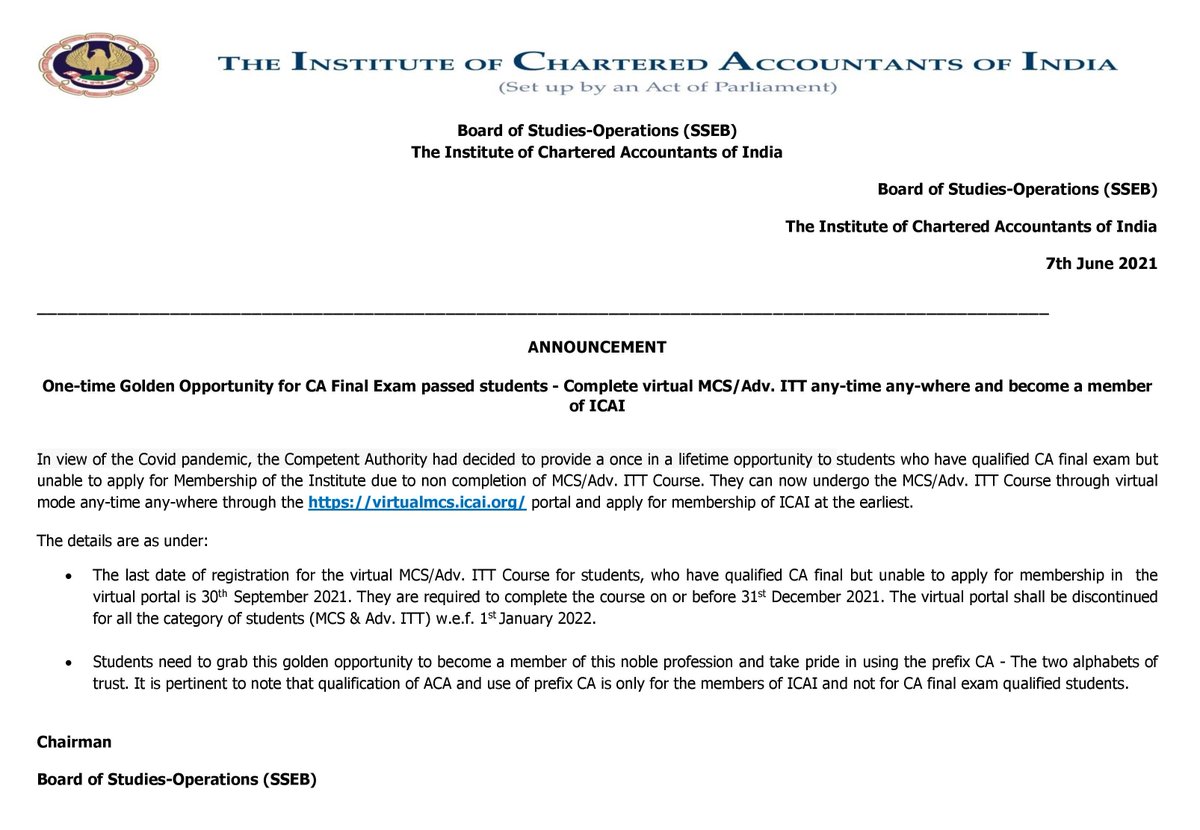 THE INSTITUTE OF CHARTERED ACCOUNTANTS OF INDIA
(Set up by an Act of Parliament)

Board of Studies-Operations (SSEB)
The Institute of Chartered Accountants of India

Board of Studies-Operations (SSEB)

The Institute of Chartered Accountants of India

7th June 2021

ANNOUNCEMENT

One-time Golden Opportunity for CA Final Exam passed students - Complete virtual MCS/Adv. ITT any-time any-where and become a member of ICAI

In view of the Covid pandemic, the Competent Authority had decided to provide a once in a lifetime opportunity to students who have qualified CA final exam but unable to apply for Membership of the Institute due to non completion of MCS/Adv. ITT Course. They can now undergo the MCS/Adv. ITT Course through virtual mode any-time any-where through the https://virtualmcs.icai.org/ portal and apply for membership of ICAI at the earliest.

The details are as under:

• The last date of registration for the virtual MCS/Adv. ITT Course for students, who have qualified CA final but unable to apply for membership in the virtual portal is 30$^{th}$ September 2021. They are required to complete the course on or before 31$^{st}$ December 2021. The virtual portal shall be discontinued for all the category of students (MCS & Adv. ITT) w.e.f. 1$^{st}$ January 2022.

• Students need to grab this golden opportunity to become a member of this noble profession and take pride in using the prefix CA - The two alphabets of trust. It is pertinent to note that qualification of ACA and use of prefix CA is only for the members of ICAI and not for CA final exam qualified students.

Chairman

Board of Studies-Operations (SSEB)